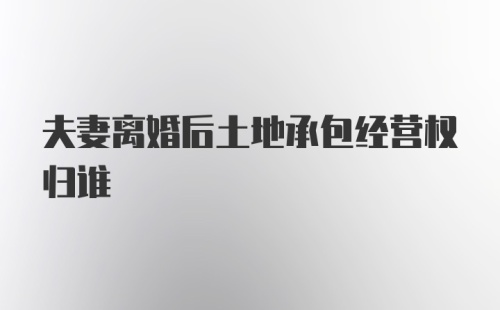 夫妻离婚后土地承包经营权归谁